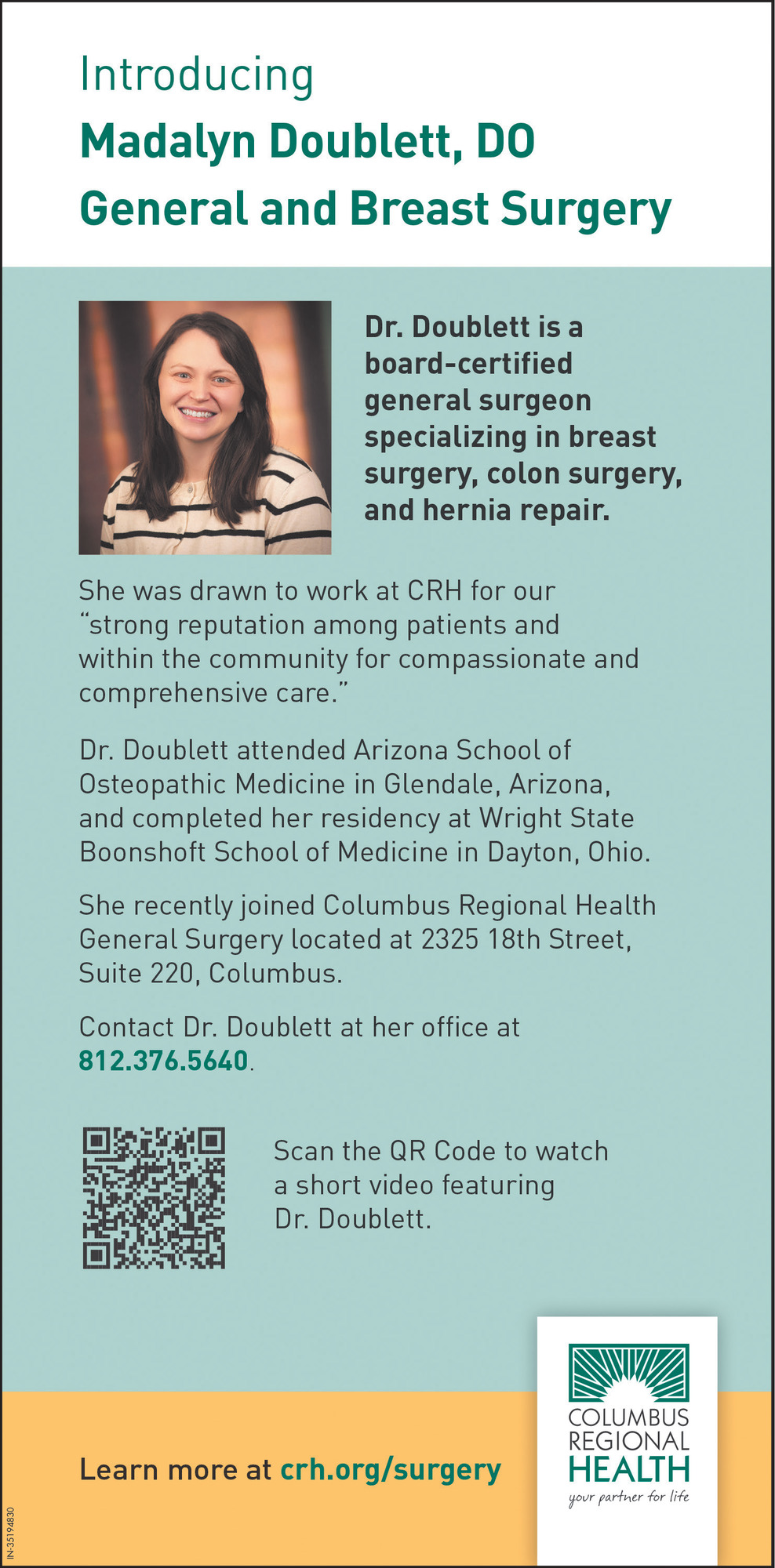 Introducing
Madalyn Doublett, DO
General and Breast Surgery

Dr. Doublett is a board-certified general surgeon specializing in breast surgery, colon surgery, and hernia repair.

She was drawn to work at CRH for our "strong reputation among patients and within the community for compassionate and comprehensive care."

Dr. Doublett attended Arizona School of Osteopathic Medicine in Glendale, Arizona, and completed her residency at Wright State Boonshoft School of Medicine in Dayton, Ohio.

She recently joined Columbus Regional Health General Surgery located at 2325 18th Street, Suite 220, Columbus.

Contact Dr. Doublett at her office at 812.376.5640.

Scan the QR Code to watch a short video featuring Dr. Doublett.

Learn more at crh.org/surgery

COLUMBUS REGIONAL HEALTH
your partner for life

IN-35194830